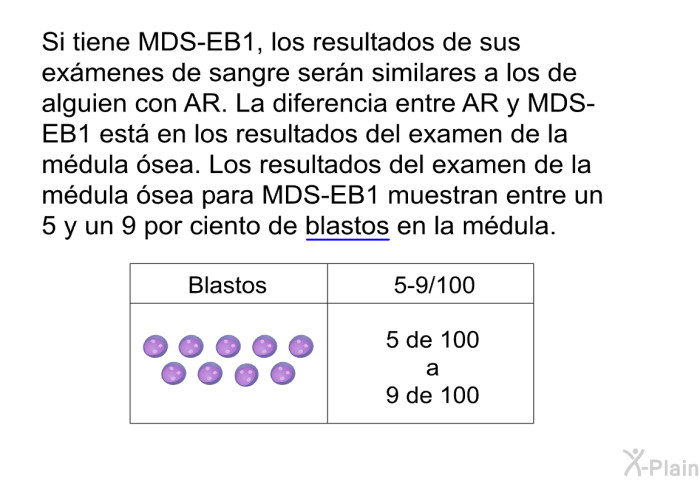 Si tiene MDS-EB1, los resultados de sus exámenes de sangre serán similares a los de alguien con AR. La diferencia entre AR y MDS-EB1 está en los resultados del examen de la médula ósea. Los resultados del examen de la médula ósea para MDS-EB1 muestran entre un 5 y un 9 por ciento de blastos en la médula.

| Blastos | 5-9/100 |
|---|---|
| | 5 de 100 a 9 de 100 |

X-Plain